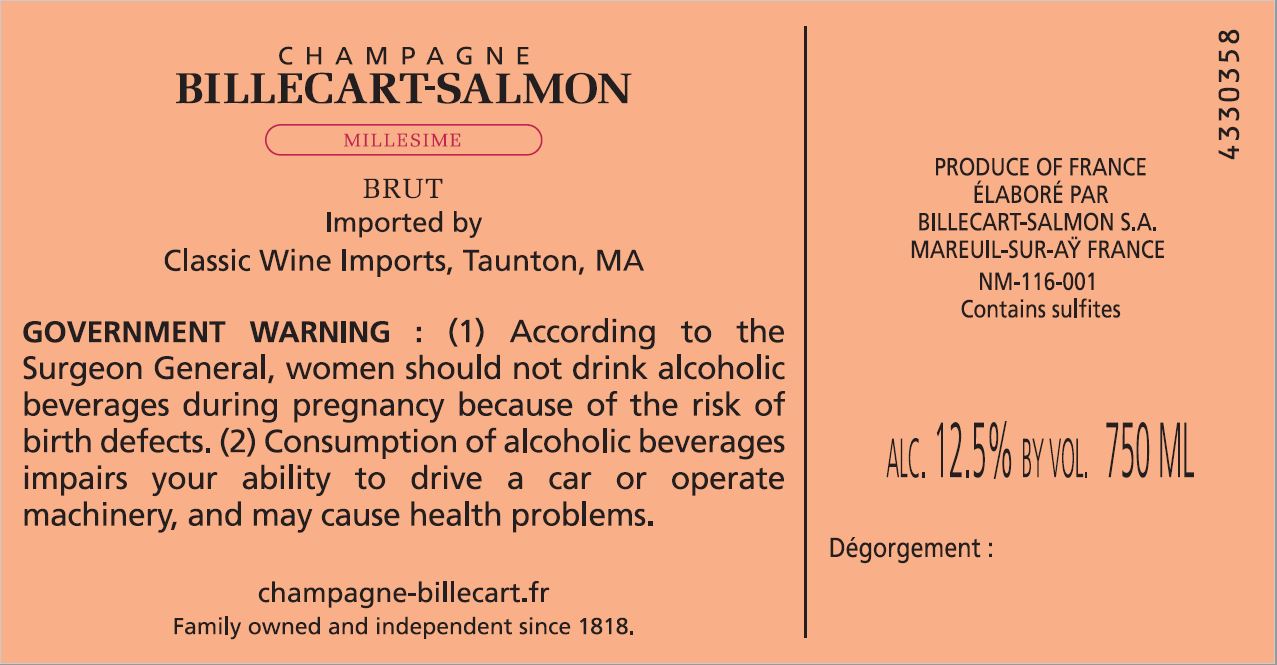 CHAMPAGNE
BILLECART-SALMON

MILLESIME

BRUT
Imported by
Classic Wine Imports, Taunton, MA

GOVERNMENT WARNING : (1) According to the Surgeon General, women should not drink alcoholic beverages during pregnancy because of the risk of birth defects. (2) Consumption of alcoholic beverages impairs your ability to drive a car or operate machinery, and may cause health problems.

champagne-billecart.fr
Family owned and independent since 1818.

4330358

PRODUCE OF FRANCE
ÉLABORÉ PAR
BILLECART-SALMON S.A.
MAREUIL-SUR-AŸ FRANCE
NM-116-001
Contains sulfites

ALC. 12.5% BY VOL. 750 ML

Dégorgement :